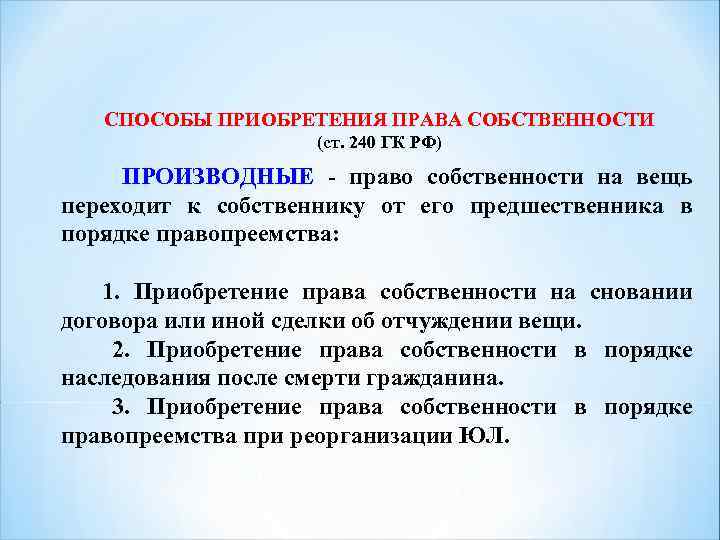 СПОСОБЫ ПРИОБРЕТЕНИЯ ПРАВА СОБСТВЕННОСТИ
(ст. 240 ГК РФ)

ПРОИЗВОДНЫЕ - право собственности на вещь переходит к собственнику от его предшественника в порядке правопреемства:

1. Приобретение права собственности на сновании договора или иной сделки об отчуждении вещи.
2. Приобретение права собственности в порядке наследования после смерти гражданина.
3. Приобретение права собственности в порядке правопреемства при реорганизации ЮЛ.